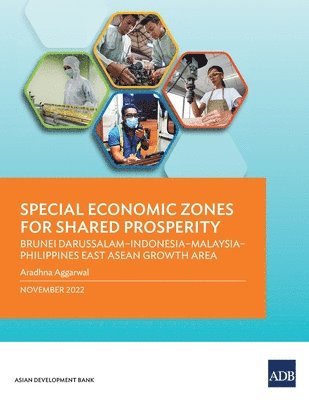 SPECIAL ECONOMIC ZONES FOR SHARED PROSPERITY

BRUNEI DARUSSALAM–INDONESIA–MALAYSIA–PHILIPPINES EAST ASEAN GROWTH AREA

Aradhna Aggarwal

NOVEMBER 2022

ASIAN DEVELOPMENT BANK

ADB